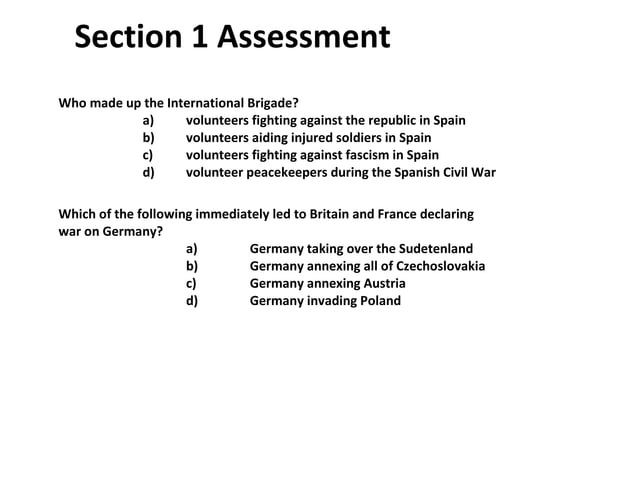 Section 1 Assessment

Who made up the International Brigade?
a) volunteers fighting against the republic in Spain
b) volunteers aiding injured soldiers in Spain
c) volunteers fighting against fascism in Spain
d) volunteer peacekeepers during the Spanish Civil War

Which of the following immediately led to Britain and France declaring war on Germany?
a) Germany taking over the Sudetenland
b) Germany annexing all of Czechoslovakia
c) Germany annexing Austria
d) Germany invading Poland